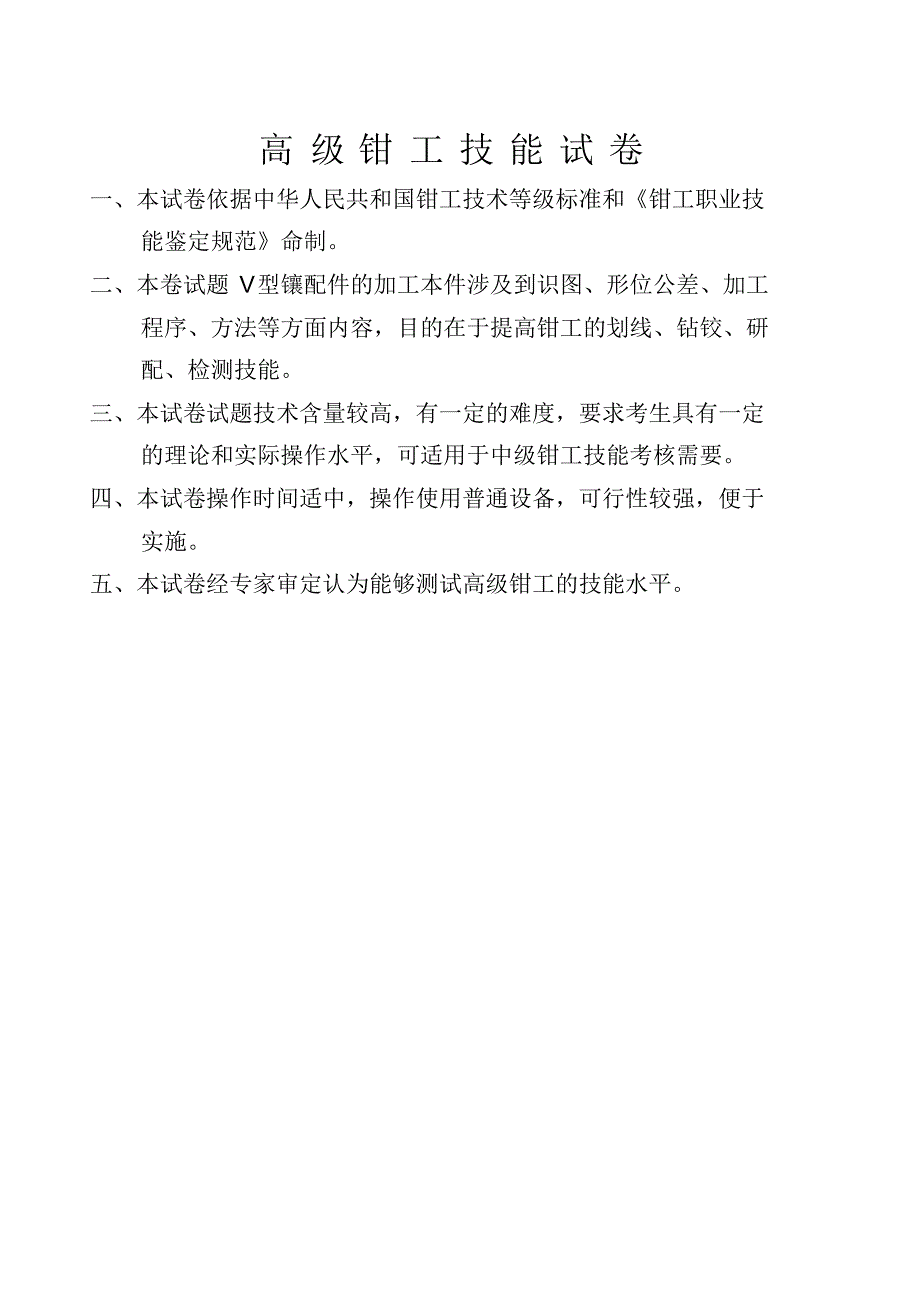 高 级 钳 工 技 能 试 卷

一、本试卷依据中华人民共和国钳工技术等级标准和《钳工职业技能鉴定规范》命制。

二、本卷试题 V型镶配件的加工本件涉及到识图、形位公差、加工程序、方法等方面内容，目的在于提高钳工的划线、钻铰、研配、检测技能。

三、本试卷试题技术含量较高，有一定的难度，要求考生具有一定的理论和实际操作水平，可适用于中级钳工技能考核需要。

四、本试卷操作时间适中，操作使用普通设备，可行性较强，便于实施。

五、本试卷经专家审定认为能够测试高级钳工的技能水平。